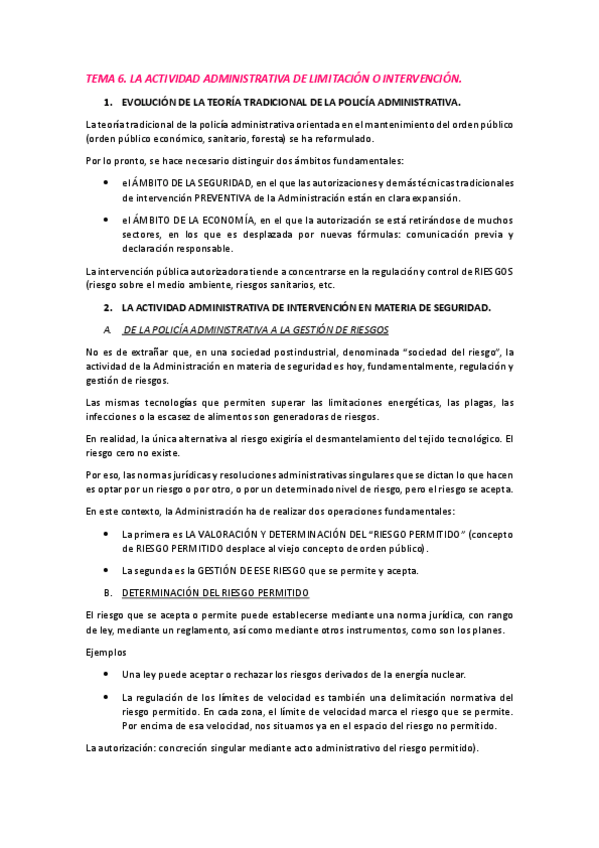 TEMA 6. LA ACTIVIDAD ADMINISTRATIVA DE LIMITACIÓN O INTERVENCIÓN.

1. EVOLUCIÓN DE LA TEORÍA TRADICIONAL DE LA POLICÍA ADMINISTRATIVA.

La teoría tradicional de la policía administrativa orientada en el mantenimiento del orden público (orden público económico, sanitario, foresta) se ha reformulado.

Por lo pronto, se hace necesario distinguir dos ámbitos fundamentales:

• el ÁMBITO DE LA SEGURIDAD, en el que las autorizaciones y demás técnicas tradicionales de intervención PREVENTIVA de la Administración están en clara expansión.

• el ÁMBITO DE LA ECONOMÍA, en el que la autorización se está retirándose de muchos sectores, en los que es desplazada por nuevas fórmulas: comunicación previa y declaración responsable.

La intervención pública autorizadora tiende a concentrarse en la regulación y control de RIESGOS (riesgo sobre el medio ambiente, riesgos sanitarios, etc.

2. LA ACTIVIDAD ADMINISTRATIVA DE INTERVENCIÓN EN MATERIA DE SEGURIDAD.

A. DE LA POLICÍA ADMINISTRATIVA A LA GESTIÓN DE RIESGOS

No es de extrañar que, en una sociedad postindustrial, denominada "sociedad del riesgo", la actividad de la Administración en materia de seguridad es hoy, fundamentalmente, regulación y gestión de riesgos.

Las mismas tecnologías que permiten superar las limitaciones energéticas, las plagas, las infecciones o la escasez de alimentos son generadoras de riesgos.

En realidad, la única alternativa al riesgo exigiría el desmantelamiento del tejido tecnológico. El riesgo cero no existe.

Por eso, las normas jurídicas y resoluciones administrativas singulares que se dictan lo que hacen es optar por un riesgo o por otro, o por un determinado nivel de riesgo, pero el riesgo se acepta.

En este contexto, la Administración ha de realizar dos operaciones fundamentales:

• La primera es LA VALORACIÓN Y DETERMINACIÓN DEL "RIESGO PERMITIDO" (concepto de RIESGO PERMITIDO desplace al viejo concepto de orden público).

• La segunda es la GESTIÓN DE ESE RIESGO que se permite y acepta.

B. DETERMINACIÓN DEL RIESGO PERMITIDO

El riesgo que se acepta o permite puede establecerse mediante una norma jurídica, con rango de ley, mediante un reglamento, así como mediante otros instrumentos, como son los planes.

Ejemplos

• Una ley puede aceptar o rechazar los riesgos derivados de la energía nuclear.

• La regulación de los límites de velocidad es también una delimitación normativa del riesgo permitido. En cada zona, el límite de velocidad marca el riesgo que se permite. Por encima de esa velocidad, nos situamos ya en el espacio del riesgo no permitido.

La autorización: concreción singular mediante acto administrativo del riesgo permitido).